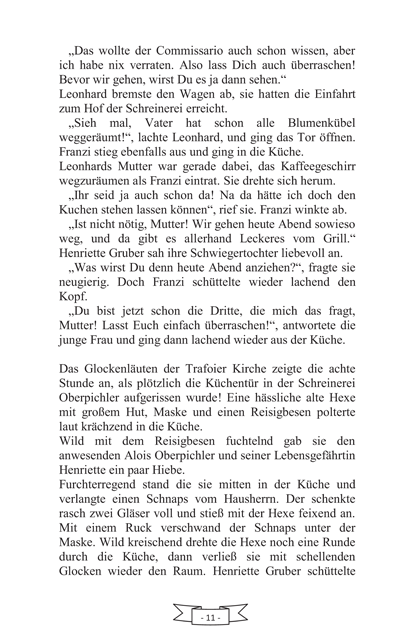 „Das wollte der Commissario auch schon wissen, aber ich habe nix verraten. Also lass Dich auch überraschen! Bevor wir gehen, wirst Du es ja dann sehen.“
Leonhard bremste den Wagen ab, sie hatten die Einfahrt zum Hof der Schreinerei erreicht.
„Sieh mal, Vater hat schon alle Blumenkübel weggeräumt!“, lachte Leonhard, und ging das Tor öffnen. Franzi stieg ebenfalls aus und ging in die Küche.
Leonhards Mutter war gerade dabei, das Kaffeegeschirr wegzuräumen als Franzi eintrat. Sie drehte sich herum.
„Ihr seid ja auch schon da! Na da hätte ich doch den Kuchen stehen lassen können“, rief sie. Franzi winkte ab.
„Ist nicht nötig, Mutter! Wir gehen heute Abend sowieso weg, und da gibt es allerhand Leckeres vom Grill.“ Henriette Gruber sah ihre Schwiegertochter liebevoll an.
„Was wirst Du denn heute Abend anziehen?“, fragte sie neugierig. Doch Franzi schüttelte wieder lachend den Kopf.
„Du bist jetzt schon die Dritte, die mich das fragt, Mutter! Lasst Euch einfach überraschen!“, antwortete die junge Frau und ging dann lachend wieder aus der Küche.

Das Glockenläuten der Trafoier Kirche zeigte die achte Stunde an, als plötzlich die Küchentür in der Schreinerei Oberpichler aufgerissen wurde! Eine hässliche alte Hexe mit großem Hut, Maske und einen Reisigbesen polterte laut krächzend in die Küche.
Wild mit dem Reisigbesen fuchtelnd gab sie den anwesenden Alois Oberpichler und seiner Lebensgefährtin Henriette ein paar Hiebe.
Furchterregend stand die sie mitten in der Küche und verlangte einen Schnaps vom Hausherrn. Der schenkte rasch zwei Gläser voll und stieß mit der Hexe feixend an. Mit einem Ruck verschwand der Schnaps unter der Maske. Wild kreischend drehte die Hexe noch eine Runde durch die Küche, dann verließ sie mit schellenden Glocken wieder den Raum. Henriette Gruber schüttelte

- 11 -